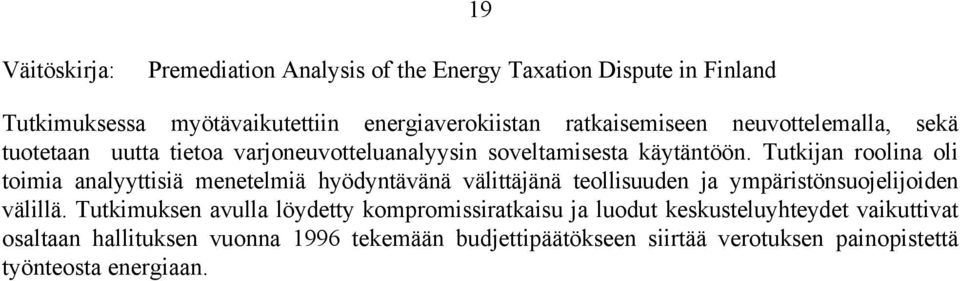 19

Väitöskirja: Premediation Analysis of the Energy Taxation Dispute in Finland

Tutkimuksessa myötävaikutettiin energiaverokiistan ratkaisemiseen neuvottelemalla, sekä tuotetaan uutta tietoa varjoneuvotteluanalyysin soveltamisesta käytäntöön. Tutkijan roolina oli toimia analyyttisiä menetelmiä hyödyntävänä välittäjänä teollisuuden ja ympäristönsuojelijoiden välillä. Tutkimuksen avulla löydetty kompromissiratkaisu ja luodut keskusteluyhteydet vaikuttivat osaltaan hallituksen vuonna 1996 tekemään budjettipäätökseen siirtää verotuksen painopistettä työnteosta energiaan.